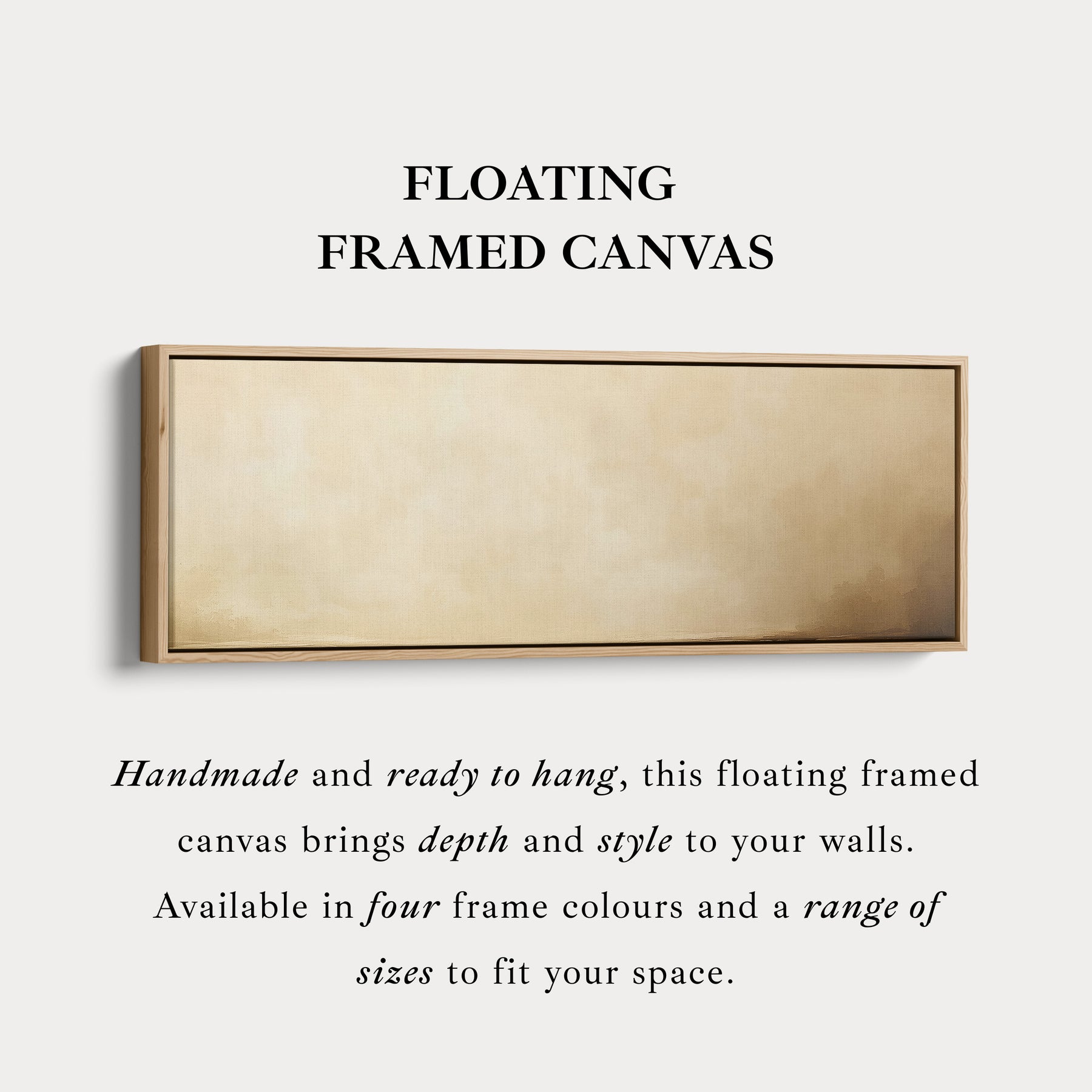 FLOATING
FRAMED CANVAS

Handmade and ready to hang, this floating framed canvas brings depth and style to your walls. Available in four frame colours and a range of sizes to fit your space.